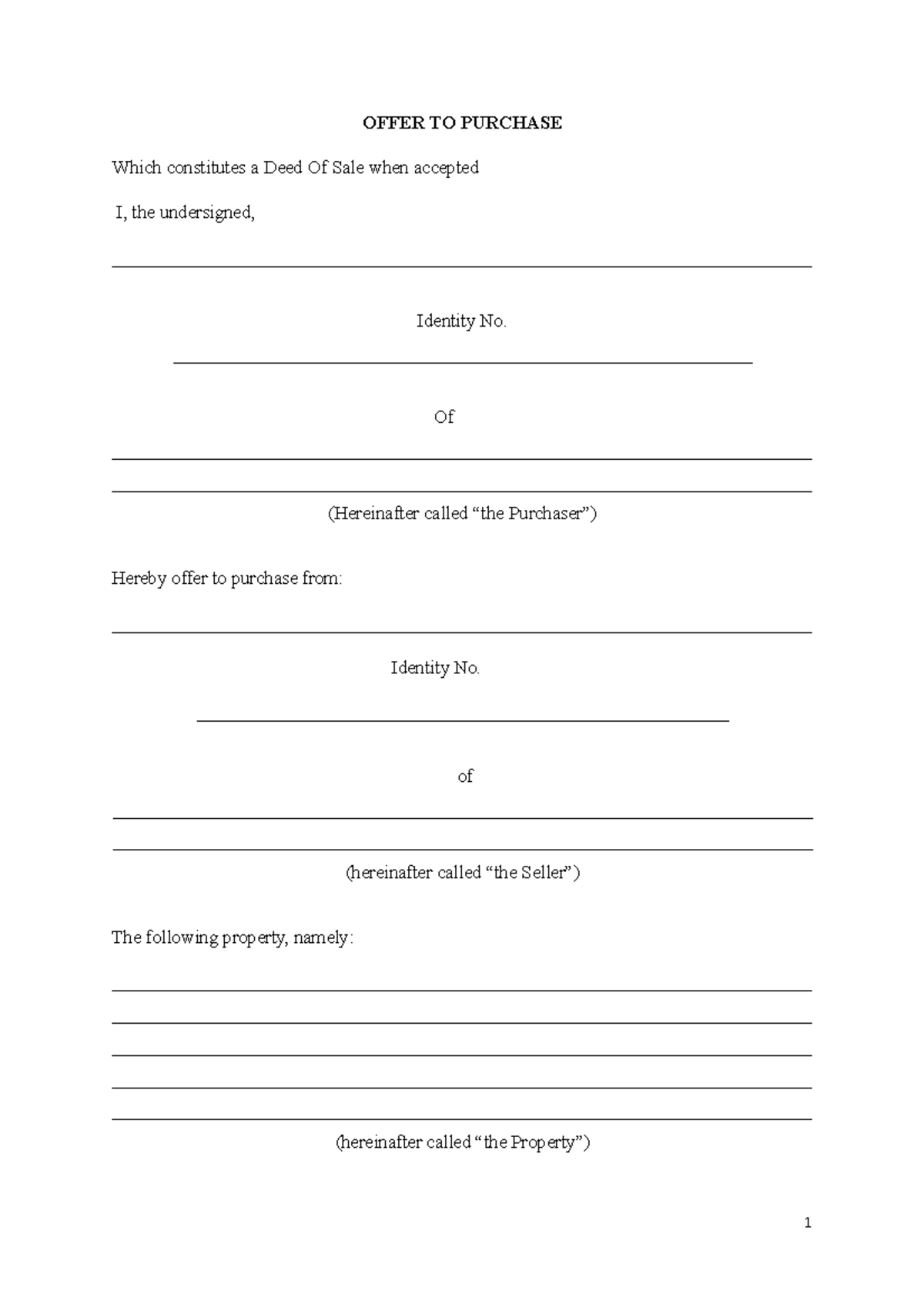 OFFER TO PURCHASE

Which constitutes a Deed Of Sale when accepted

I, the undersigned,

____

Identity No.

____

Of

____

____

(Hereinafter called "the Purchaser")

Hereby offer to purchase from:

____

Identity No.

____

of

____

____

(hereinafter called "the Seller")

The following property, namely:

____

____

____

____

____

(hereinafter called "the Property")

1